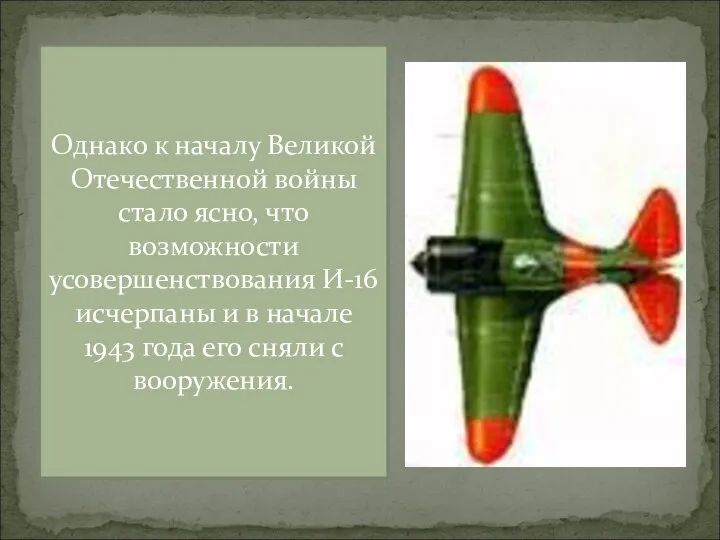 Однако к началу Великой Отечественной войны стало ясно, что возможности усовершенствования И-16 исчерпаны и в начале 1943 года его сняли с вооружения.